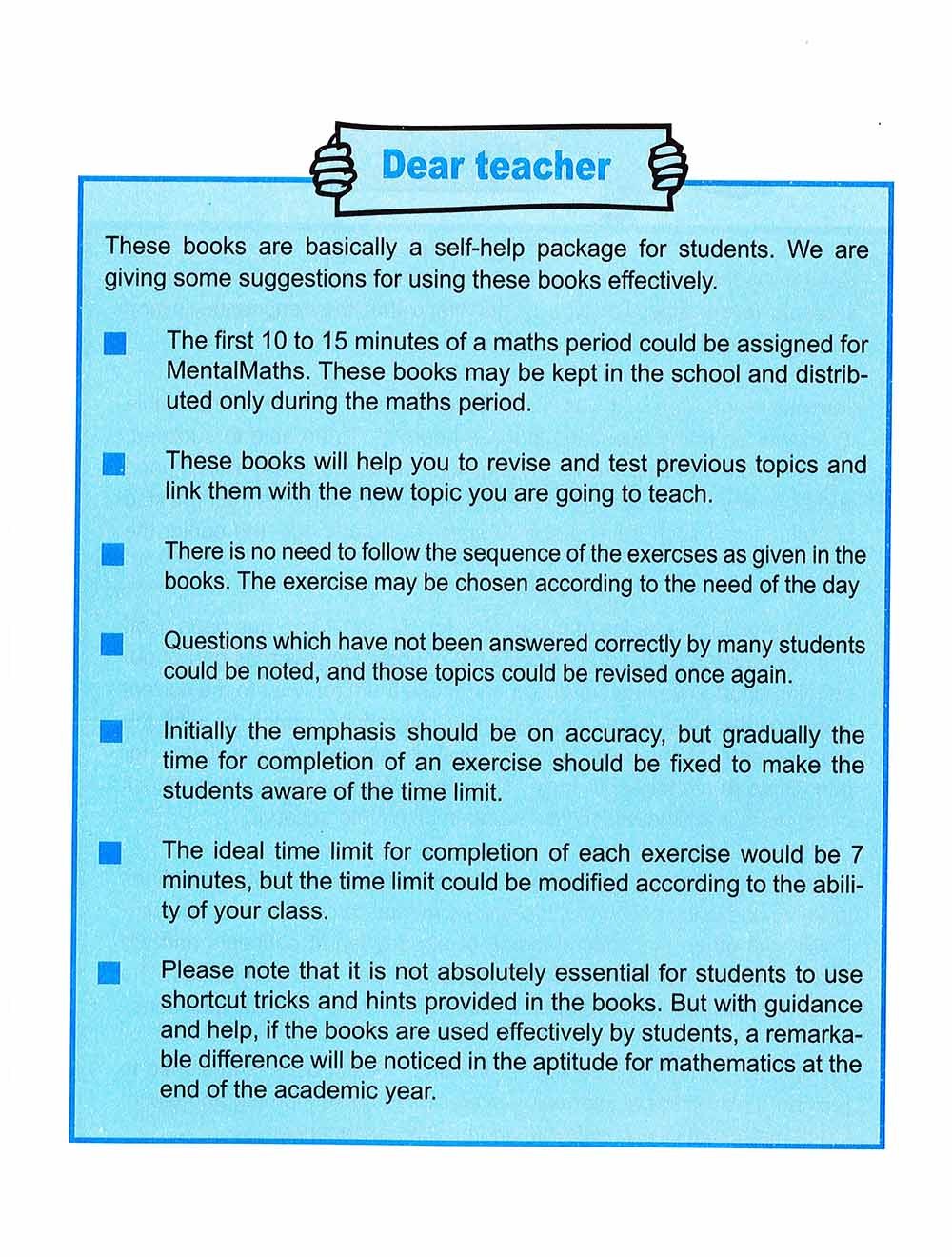 Dear teacher

These books are basically a self-help package for students. We are giving some suggestions for using these books effectively.

The first 10 to 15 minutes of a maths period could be assigned for MentalMaths. These books may be kept in the school and distributed only during the maths period.

These books will help you to revise and test previous topics and link them with the new topic you are going to teach.

There is no need to follow the sequence of the exercses as given in the books. The exercise may be chosen according to the need of the day

Questions which have not been answered correctly by many students could be noted, and those topics could be revised once again.

Initially the emphasis should be on accuracy, but gradually the time for completion of an exercise should be fixed to make the students aware of the time limit.

The ideal time limit for completion of each exercise would be 7 minutes, but the time limit could be modified according to the ability of your class.

Please note that it is not absolutely essential for students to use shortcut tricks and hints provided in the books. But with guidance and help, if the books are used effectively by students, a remarkable difference will be noticed in the aptitude for mathematics at the end of the academic year.